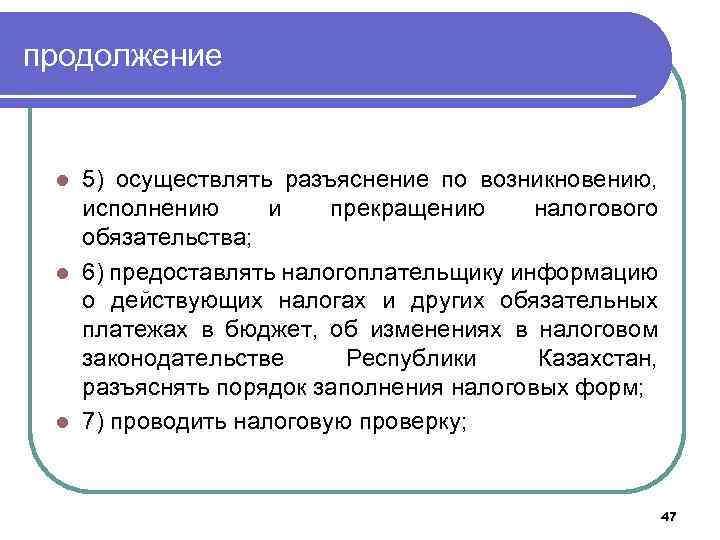 продолжение

5) осуществлять разъяснение по возникновению, исполнению и прекращению налогового обязательства;

6) предоставлять налогоплательщику информацию о действующих налогах и других обязательных платежах в бюджет, об изменениях в налоговом законодательстве Республики Казахстан, разъяснять порядок заполнения налоговых форм;

7) проводить налоговую проверку;

47